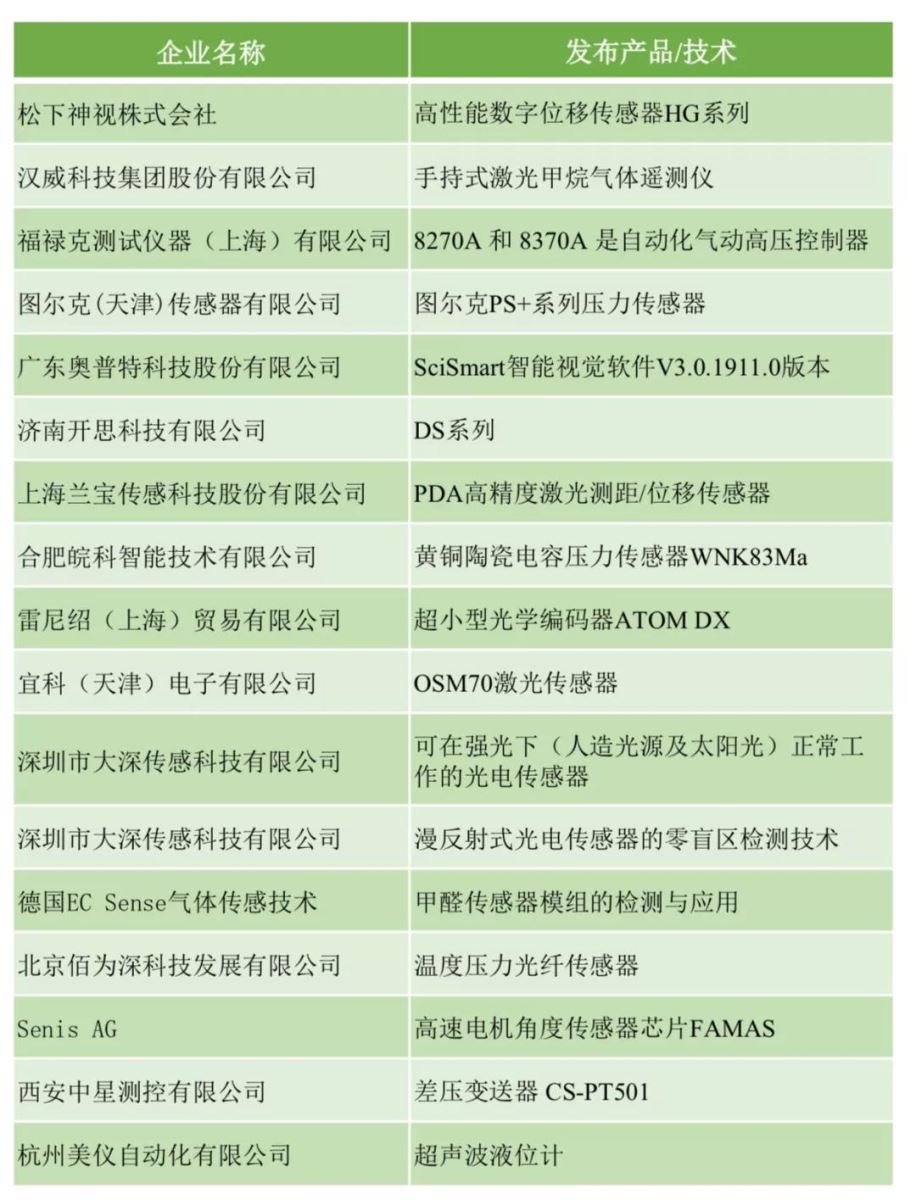 | 企业名称 | 发布产品/技术 |
|---|---|
| 松下神视株式会社 | 高性能数字位移传感器HG系列 |
| 汉威科技集团股份有限公司 | 手持式激光甲烷气体遥测仪 |
| 福禄克测试仪器（上海）有限公司 | 8270A 和 8370A 是自动化气动高压控制器 |
| 图尔克(天津)传感器有限公司 | 图尔克PS+系列压力传感器 |
| 广东奥普特科技股份有限公司 | SciSmart智能视觉软件V3.0.1911.0版本 |
| 济南开思科技有限公司 | DS系列 |
| 上海兰宝传感科技股份有限公司 | PDA高精度激光测距/位移传感器 |
| 合肥皖科智能技术有限公司 | 黄铜陶瓷电容压力传感器WNK83Ma |
| 雷尼绍（上海）贸易有限公司 | 超小型光学编码器ATOM DX |
| 宜科（天津）电子有限公司 | OSM70激光传感器 |
| 深圳市大深传感科技有限公司 | 可在强光下（人造光源及太阳光）正常工作的光电传感器 |
| 深圳市大深传感科技有限公司 | 漫反射式光电传感器的零盲区检测技术 |
| 德国EC Sense气体传感技术 | 甲醛传感器模组的检测与应用 |
| 北京佰为深科技发展有限公司 | 温度压力光纤传感器 |
| Senis AG | 高速电机角度传感器芯片FAMAS |
| 西安中星测控有限公司 | 差压变送器 CS-PT501 |
| 杭州美仪自动化有限公司 | 超声波液位计 |